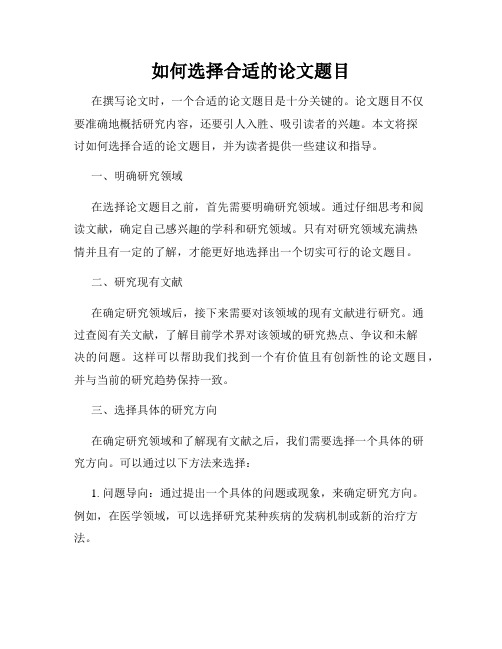 如何选择合适的论文题目

在撰写论文时，一个合适的论文题目是十分关键的。论文题目不仅要准确地概括研究内容，还要引人入胜、吸引读者的兴趣。本文将探讨如何选择合适的论文题目，并为读者提供一些建议和指导。

一、明确研究领域

在选择论文题目之前，首先需要明确研究领域。通过仔细思考和阅读文献，确定自己感兴趣的学科和研究领域。只有对研究领域充满热情并且有一定的了解，才能更好地选择出一个切实可行的论文题目。

二、研究现有文献

在确定研究领域后，接下来需要对该领域的现有文献进行研究。通过查阅有关文献，了解目前学术界对该领域的研究热点、争议和未解决的问题。这样可以帮助我们找到一个有价值且有创新性的论文题目，并与当前的研究趋势保持一致。

三、选择具体的研究方向

在确定研究领域和了解现有文献之后，我们需要选择一个具体的研究方向。可以通过以下方法来选择：

1. 问题导向：通过提出一个具体的问题或现象，来确定研究方向。例如，在医学领域，可以选择研究某种疾病的发病机制或新的治疗方法。